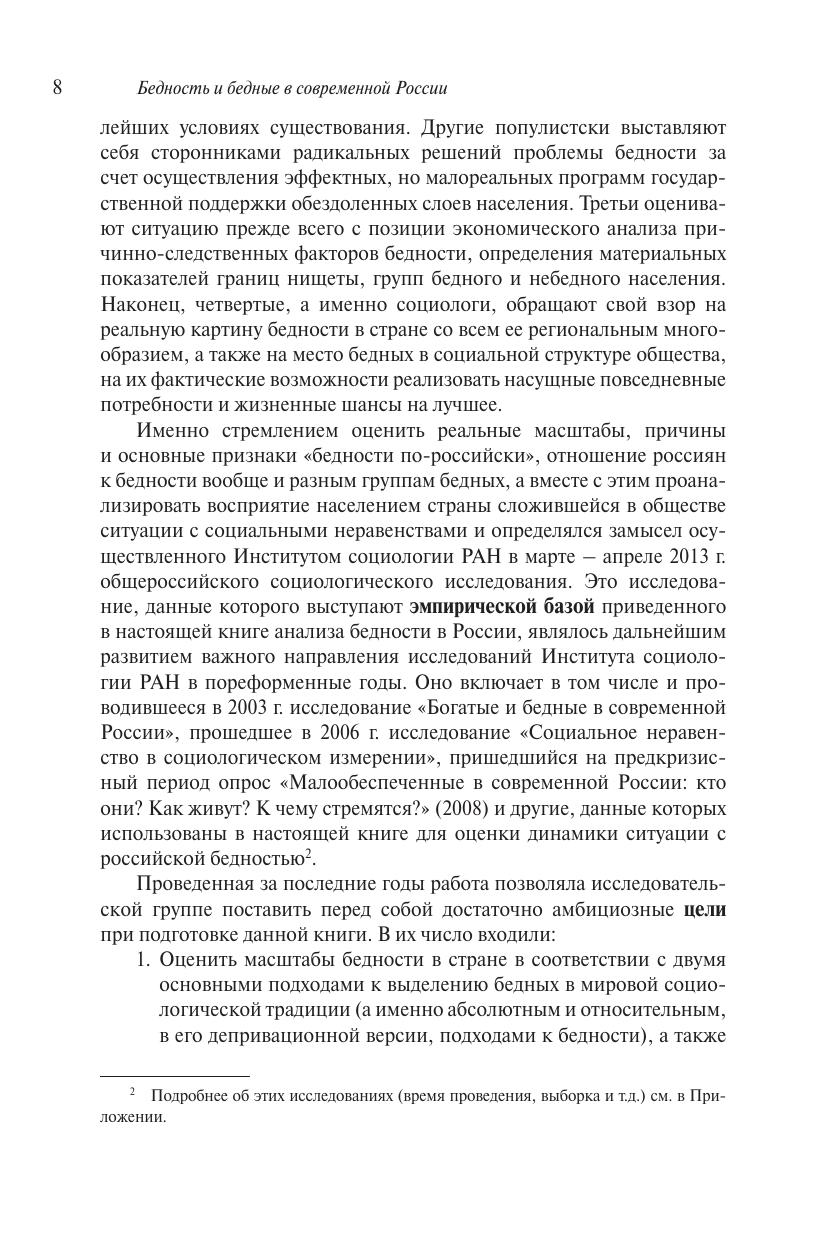 8 Бедность и бедные в современной России

лейших условиях существования. Другие популистски выставляют себя сторонниками радикальных решений проблемы бедности за счет осуществления эффектных, но малореальных программ государственной поддержки обездоленных слоев населения. Третьи оценивают ситуацию прежде всего с позиции экономического анализа причинно-следственных факторов бедности, определения материальных показателей границ нищеты, групп бедного и небедного населения. Наконец, четвертые, а именно социологи, обращают свой взор на реальную картину бедности в стране со всем ее региональным многообразием, а также на место бедных в социальной структуре общества, на их фактические возможности реализовать насущные повседневные потребности и жизненные шансы на лучшее.

Именно стремлением оценить реальные масштабы, причины и основные признаки «бедности по-российски», отношение россиян к бедности вообще и разным группам бедных, а вместе с этим проанализировать восприятие населением страны сложившейся в обществе ситуации с социальными неравенствами и определялся замысел осуществленного Институтом социологии РАН в марте – апреле 2013 г. общероссийского социологического исследования. Это исследование, данные которого выступают эмпирической базой приведенного в настоящей книге анализа бедности в России, являлось дальнейшим развитием важного направления исследований Института социологии РАН в пореформенные годы. Оно включает в том числе и проводившееся в 2003 г. исследование «Богатые и бедные в современной России», прошедшее в 2006 г. исследование «Социальное неравенство в социологическом измерении», пришедшийся на предкризисный период опрос «Малообеспеченные в современной России: кто они? Как живут? К чему стремятся?» (2008) и другие, данные которых использованы в настоящей книге для оценки динамики ситуации с российской бедностью$^2$.

Проведенная за последние годы работа позволяла исследовательской группе поставить перед собой достаточно амбициозные цели при подготовке данной книги. В их число входили:

1. Оценить масштабы бедности в стране в соответствии с двумя основными подходами к выделению бедных в мировой социологической традиции (а именно абсолютным и относительным, в его депривационной версии, подходами к бедности), а также

$^2$ Подробнее об этих исследованиях (время проведения, выборка и т.д.) см. в Приложении.